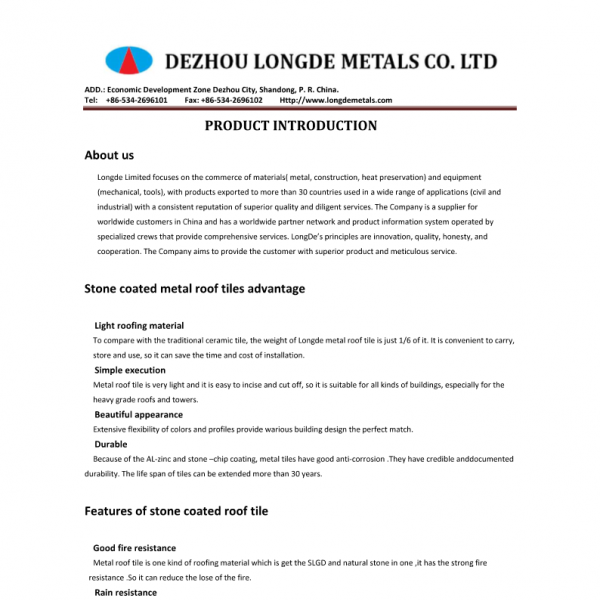 DEZHOU LONGDE METALS CO. LTD

ADD.: Economic Development Zone Dezhou City, Shandong, P. R. China.
Tel: +86-534-2696101 Fax: +86-534-2696102 Http://www.longdemetals.com

PRODUCT INTRODUCTION

About us

Longde Limited focuses on the commerce of materials( metal, construction, heat preservation) and equipment (mechanical, tools), with products exported to more than 30 countries used in a wide range of applications (civil and industrial) with a consistent reputation of superior quality and diligent services. The Company is a supplier for worldwide customers in China and has a worldwide partner network and product information system operated by specialized crews that provide comprehensive services. LongDe's principles are innovation, quality, honesty, and cooperation. The Company aims to provide the customer with superior product and meticulous service.

Stone coated metal roof tiles advantage

Light roofing material
To compare with the traditional ceramic tile, the weight of Longde metal roof tile is just 1/6 of it. It is convenient to carry, store and use, so it can save the time and cost of installation.

Simple execution
Metal roof tile is very light and it is easy to incise and cut off, so it is suitable for all kinds of buildings, especially for the heavy grade roofs and towers.

Beautiful appearance
Extensive flexibility of colors and profiles provide warious building design the perfect match.

Durable
Because of the AL-zinc and stone –chip coating, metal tiles have good anti-corrosion .They have credible anddocumented durability. The life span of tiles can be extended more than 30 years.

Features of stone coated roof tile

Good fire resistance
Metal roof tile is one kind of roofing material which is get the SLGD and natural stone in one ,it has the strong fire resistance .So it can reduce the lose of the fire.

Rain resistance